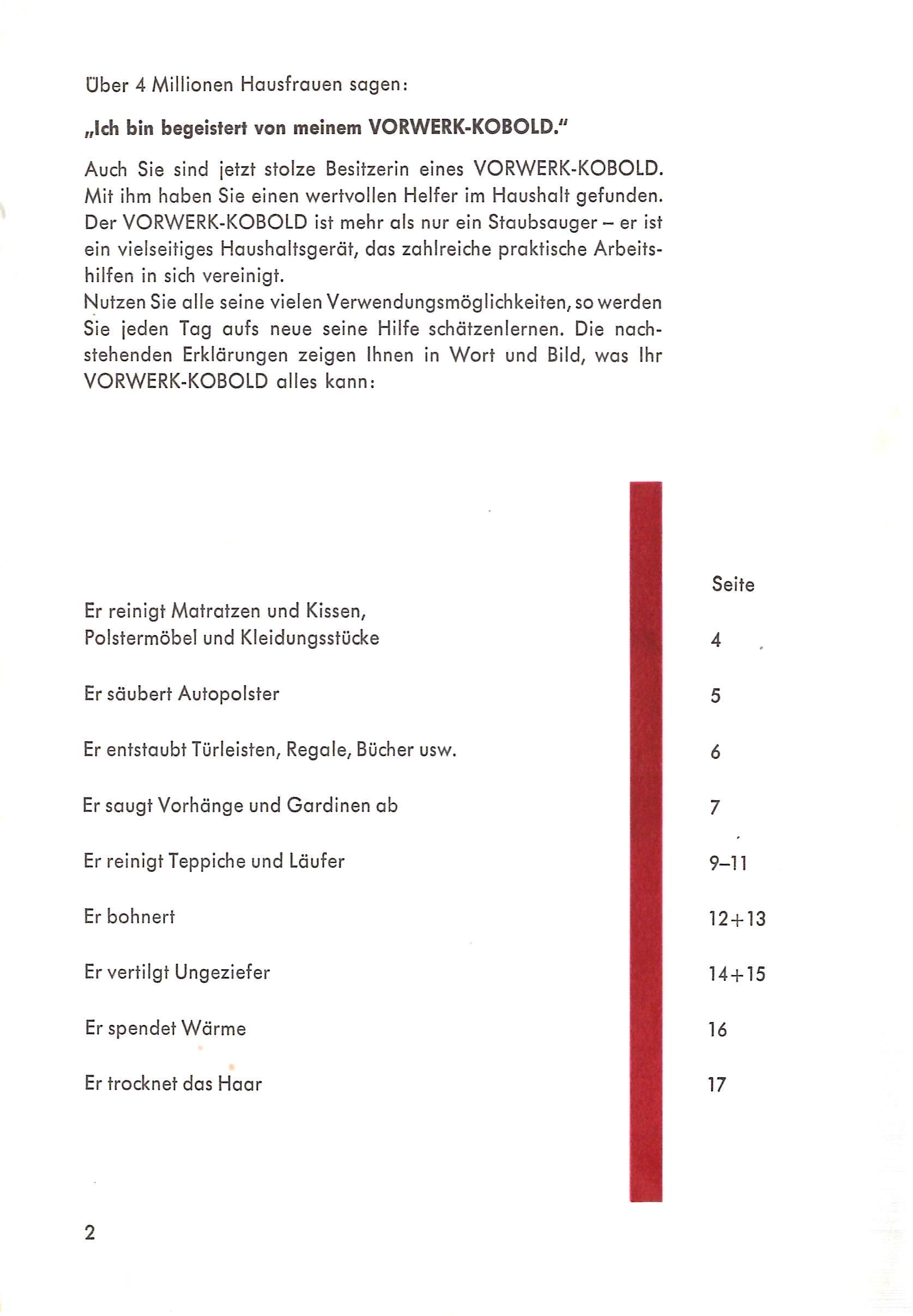 Über 4 Millionen Hausfrauen sagen:

„Ich bin begeistert von meinem VORWERK-KOBOLD."

Auch Sie sind jetzt stolze Besitzerin eines VORWERK-KOBOLD. Mit ihm haben Sie einen wertvollen Helfer im Haushalt gefunden. Der VORWERK-KOBOLD ist mehr als nur ein Staubsauger – er ist ein vielseitiges Haushaltsgerät, das zahlreiche praktische Arbeitshilfen in sich vereinigt.
Nutzen Sie alle seine vielen Verwendungsmöglichkeiten, so werden Sie jeden Tag aufs neue seine Hilfe schätzenlernen. Die nachstehenden Erklärungen zeigen Ihnen in Wort und Bild, was Ihr VORWERK-KOBOLD alles kann:

| | Seite |
|---|---|
| Er reinigt Matratzen und Kissen, Polstermöbel und Kleidungsstücke | 4 |
| Er säubert Autopolster | 5 |
| Er entstaubt Türleisten, Regale, Bücher usw. | 6 |
| Er saugt Vorhänge und Gardinen ab | 7 |
| Er reinigt Teppiche und Läufer | 9–11 |
| Er bohnert | 12+13 |
| Er vertilgt Ungeziefer | 14+15 |
| Er spendet Wärme | 16 |
| Er trocknet das Haar | 17 |

2